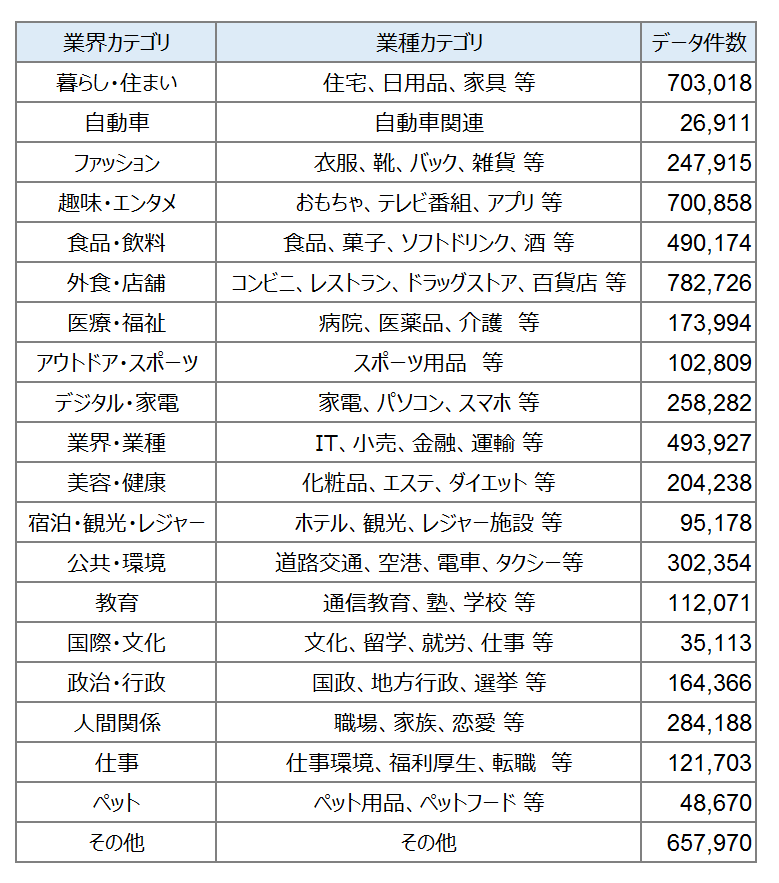 | 業界カテゴリ | 業種カテゴリ | データ件数 |
|---|---|---|
| 暮らし・住まい | 住宅、日用品、家具 等 | 703,018 |
| 自動車 | 自動車関連 | 26,911 |
| ファッション | 衣服、靴、バック、雑貨 等 | 247,915 |
| 趣味・エンタメ | おもちゃ、テレビ番組、アプリ 等 | 700,858 |
| 食品・飲料 | 食品、菓子、ソフトドリンク、酒 等 | 490,174 |
| 外食・店舗 | コンビニ、レストラン、ドラッグストア、百貨店 等 | 782,726 |
| 医療・福祉 | 病院、医薬品、介護 等 | 173,994 |
| アウトドア・スポーツ | スポーツ用品 等 | 102,809 |
| デジタル・家電 | 家電、パソコン、スマホ 等 | 258,282 |
| 業界・業種 | IT、小売、金融、運輸 等 | 493,927 |
| 美容・健康 | 化粧品、エステ、ダイエット 等 | 204,238 |
| 宿泊・観光・レジャー | ホテル、観光、レジャー施設 等 | 95,178 |
| 公共・環境 | 道路交通、空港、電車、タクシー等 | 302,354 |
| 教育 | 通信教育、塾、学校 等 | 112,071 |
| 国際・文化 | 文化、留学、就労、仕事 等 | 35,113 |
| 政治・行政 | 国政、地方行政、選挙 等 | 164,366 |
| 人間関係 | 職場、家族、恋愛 等 | 284,188 |
| 仕事 | 仕事環境、福利厚生、転職 等 | 121,703 |
| ペット | ペット用品、ペットフード 等 | 48,670 |
| その他 | その他 | 657,970 |